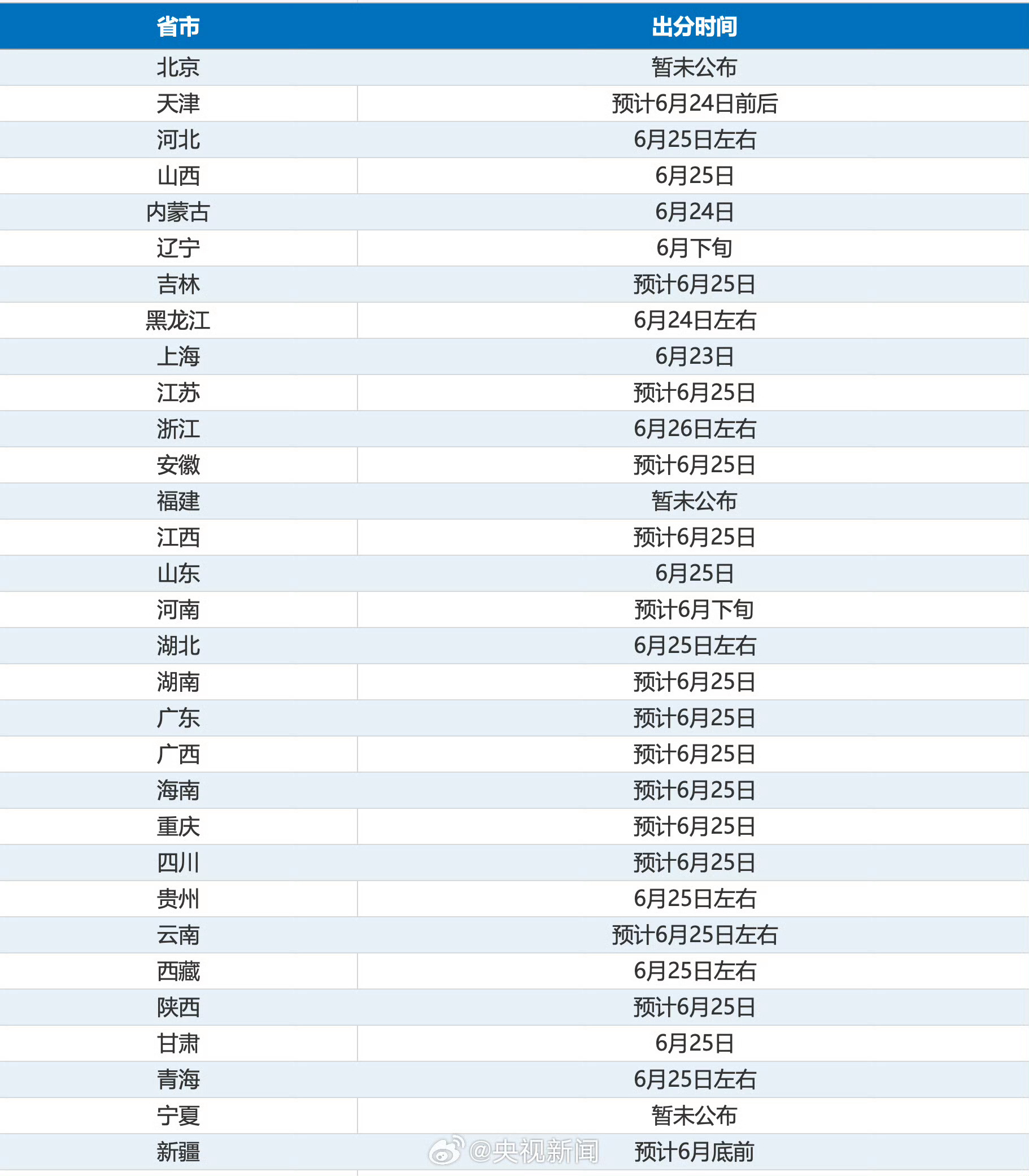 | 省市 | 出分时间 |
|---|---|
| 北京 | 暂未公布 |
| 天津 | 预计6月24日前后 |
| 河北 | 6月25日左右 |
| 山西 | 6月25日 |
| 内蒙古 | 6月24日 |
| 辽宁 | 6月下旬 |
| 吉林 | 预计6月25日 |
| 黑龙江 | 6月24日左右 |
| 上海 | 6月23日 |
| 江苏 | 预计6月25日 |
| 浙江 | 6月26日左右 |
| 安徽 | 预计6月25日 |
| 福建 | 暂未公布 |
| 江西 | 预计6月25日 |
| 山东 | 6月25日 |
| 河南 | 预计6月下旬 |
| 湖北 | 6月25日左右 |
| 湖南 | 预计6月25日 |
| 广东 | 预计6月25日 |
| 广西 | 预计6月25日 |
| 海南 | 预计6月25日 |
| 重庆 | 预计6月25日 |
| 四川 | 预计6月25日 |
| 贵州 | 6月25日左右 |
| 云南 | 预计6月25日左右 |
| 西藏 | 6月25日左右 |
| 陕西 | 预计6月25日 |
| 甘肃 | 6月25日 |
| 青海 | 6月25日左右 |
| 宁夏 | 暂未公布 |
| 新疆 | 预计6月底前 |

@央视新闻